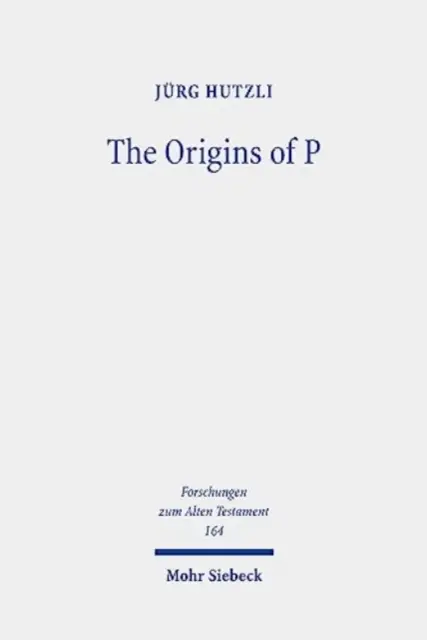 JÜRG HUTZLI

The Origins of P

Forschungen zum Alten Testament 164

Mohr Siebeck